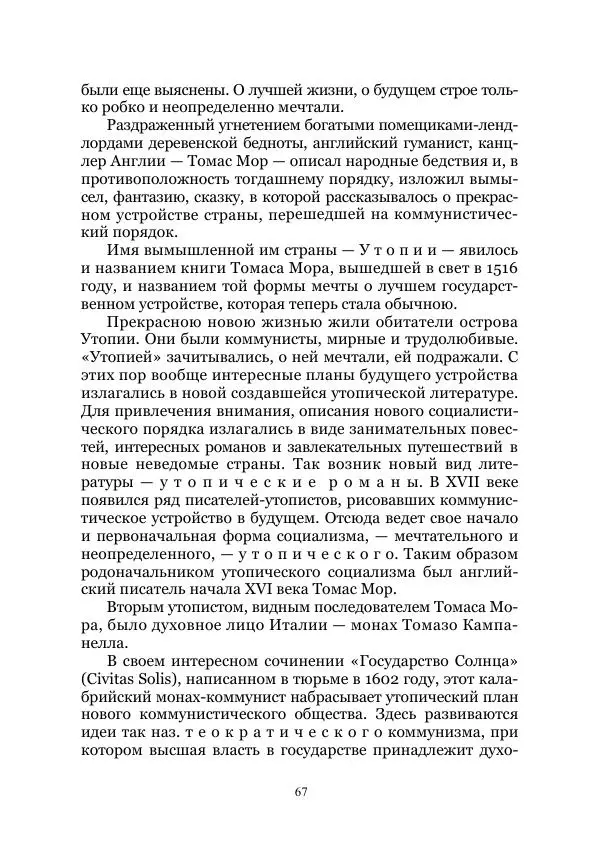 были еще выяснены. О лучшей жизни, о будущем строе только робко и неопределенно мечтали.

Раздраженный угнетением богатыми помещиками-лендлордами деревенской бедноты, английский гуманист, канцлер Англии — Томас Мор — описал народные бедствия и, в противоположность тогдашнему порядку, изложил вымысел, фантазию, сказку, в которой рассказывалось о прекрасном устройстве страны, перешедшей на коммунистический порядок.

Имя вымышленной им страны — Утопии — явилось и названием книги Томаса Мора, вышедшей в свет в 1516 году, и названием той формы мечты о лучшем государственном устройстве, которая теперь стала обычною.

Прекрасною новою жизнью жили обитатели острова Утопии. Они были коммунисты, мирные и трудолюбивые. «Утопией» зачитывались, о ней мечтали, ей подражали. С этих пор вообще интересные планы будущего устройства излагались в новой создавшейся утопической литературе. Для привлечения внимания, описания нового социалистического порядка излагались в виде занимательных повестей, интересных романов и завлекательных путешествий в новые неведомые страны. Так возник новый вид литературы — утопические романы. В XVII веке появился ряд писателей-утопистов, рисовавших коммунистическое устройство в будущем. Отсюда ведет свое начало и первоначальная форма социализма, — мечтательного и неопределенного, — утопического. Таким образом родоначальником утопического социализма был английский писатель начала XVI века Томас Мор.

Вторым утопистом, видным последователем Томаса Мора, было духовное лицо Италии — монах Томазо Кампанелла.

В своем интересном сочинении «Государство Солнца» (Civitas Solis), написанном в тюрьме в 1602 году, этот калабрийский монах-коммунист набрасывает утопический план нового коммунистического общества. Здесь развиваются идеи так наз. теократического коммунизма, при котором высшая власть в государстве принадлежит духо-

67